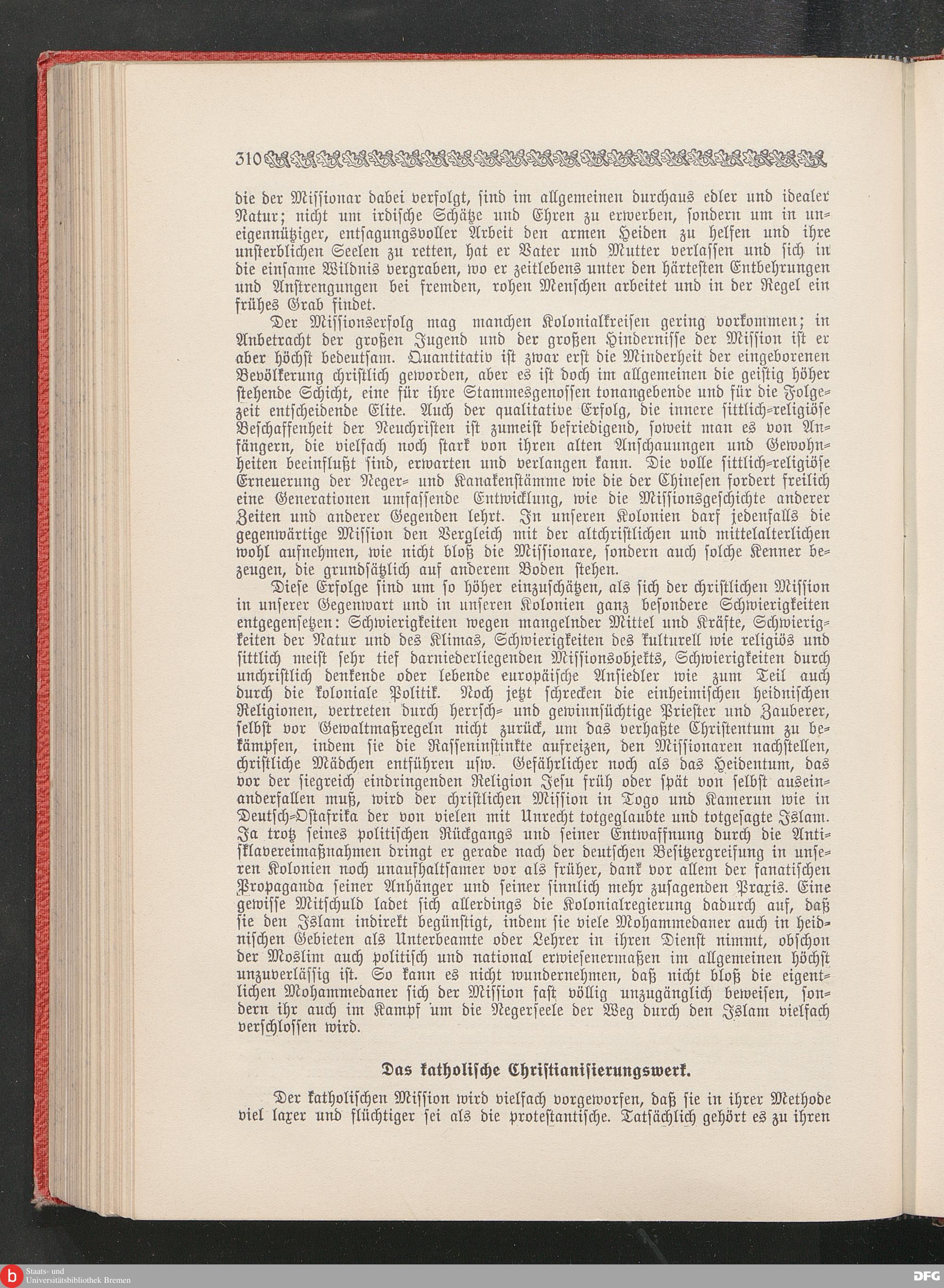 310

die der Missionar dabei verfolgt, sind im allgemeinen durchaus edler und idealer Natur; nicht um irdische Schätze und Ehren zu erwerben, sondern um in uneigennütziger, entsagungsvoller Arbeit den armen Heiden zu helfen und ihre unsterblichen Seelen zu retten, hat er Vater und Mutter verlassen und sich in die einsame Wildnis vergraben, wo er zeitlebens unter den härtesten Entbehrungen und Anstrengungen bei fremden, rohen Menschen arbeitet und in der Regel ein frühes Grab findet.

Der Missionserfolg mag manchen Kolonialkreisen gering vorkommen; in Anbetracht der großen Jugend und der großen Hindernisse der Mission ist er aber höchst bedeutsam. Quantitativ ist zwar erst die Minderheit der eingeborenen Bevölkerung christlich geworden, aber es ist doch im allgemeinen die geistig höher stehende Schicht, eine für ihre Stammesgenossen tonangebende und für die Folgezeit entscheidende Elite. Auch der qualitative Erfolg, die innere sittlich-religiöse Beschaffenheit der Neuchristen ist zumeist befriedigend, soweit man es von Anfängern, die vielfach noch stark von ihren alten Anschauungen und Gewohnheiten beeinflußt sind, erwarten und verlangen kann. Die volle sittlich-religiöse Erneuerung der Neger- und Kanakenstämme wie die der Chinesen fordert freilich eine Generationen umfassende Entwicklung, wie die Missionsgeschichte anderer Zeiten und anderer Gegenden lehrt. In unseren Kolonien darf jedenfalls die gegenwärtige Mission den Vergleich mit der altchristlichen und mittelalterlichen wohl aufnehmen, wie nicht bloß die Missionare, sondern auch solche Kenner bezeugen, die grundsätzlich auf anderem Boden stehen.

Diese Erfolge sind um so höher einzuschätzen, als sich der christlichen Mission in unserer Gegenwart und in unseren Kolonien ganz besondere Schwierigkeiten entgegensetzen: Schwierigkeiten wegen mangelnder Mittel und Kräfte, Schwierigkeiten der Natur und des Klimas, Schwierigkeiten des kulturell wie religiös und sittlich meist sehr tief darniederliegenden Missionsobjekts, Schwierigkeiten durch unchristlich denkende oder lebende europäische Ansiedler wie zum Teil auch durch die koloniale Politik. Noch jetzt schrecken die einheimischen heidnischen Religionen, vertreten durch herrsch- und gewinnsüchtige Priester und Zauberer, selbst vor Gewaltmaßregeln nicht zurück, um das verhaßte Christentum zu bekämpfen, indem sie die Rasseninstinkte aufreizen, den Missionaren nachstellen, christliche Mädchen entführen usw. Gefährlicher noch als das Heidentum, das vor der siegreich eindringenden Religion Jesu früh oder spät von selbst auseinanderfallen muß, wird der christlichen Mission in Togo und Kamerun wie in Deutsch-Ostafrika der von vielen mit Unrecht totgeglaubte und totgesagte Islam. Ja trotz seines politischen Rückgangs und seiner Entwaffnung durch die Antisklavereimaßnahmen dringt er gerade nach der deutschen Besitzergreifung in unseren Kolonien noch unaufhaltsamer vor als früher, dank vor allem der fanatischen Propaganda seiner Anhänger und seiner sinnlich mehr zusagenden Praxis. Eine gewisse Mitschuld ladet sich allerdings die Kolonialregierung dadurch auf, daß sie den Islam indirekt begünstigt, indem sie viele Mohammedaner auch in heidnischen Gebieten als Unterbeamte oder Lehrer in ihren Dienst nimmt, obschon der Moslim auch politisch und national erwiesenermaßen im allgemeinen höchst unzuverlässig ist. So kann es nicht wundernehmen, daß nicht bloß die eigentlichen Mohammedaner sich der Mission fast völlig unzugänglich beweisen, sondern ihr auch im Kampf um die Negerseele der Weg durch den Islam vielfach verschlossen wird.

Das katholische Christianisierungswerk.

Der katholischen Mission wird vielfach vorgeworfen, daß sie in ihrer Methode viel laxer und flüchtiger sei als die protestantische. Tatsächlich gehört es zu ihren

Staats- und Universitätsbibliothek Bremen

DFG